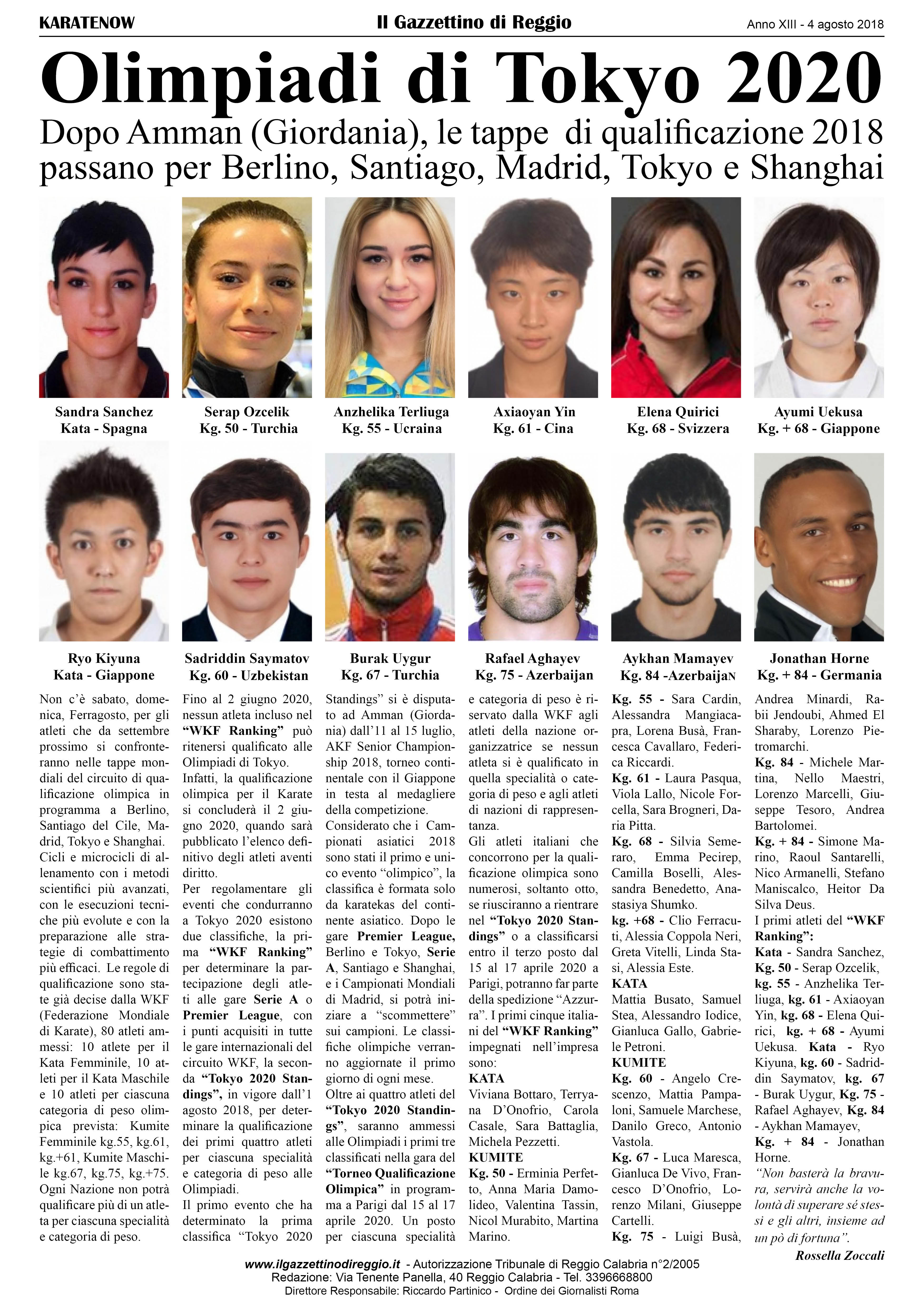 KARATENOW

Il Gazzettino di Reggio

Anno XIII - 4 agosto 2018

Olimpiadi di Tokyo 2020

Dopo Amman (Giordania), le tappe di qualificazione 2018 passano per Berlino, Santiago, Madrid, Tokyo e Shanghai

Sandra Sanchez
Kata - Spagna

Serap Ozcelik
Kg. 50 - Turchia

Anzhelika Terliuga
Kg. 55 - Ucraina

Axiaoyan Yin
Kg. 61 - Cina

Elena Quirici
Kg. 68 - Svizzera

Ayumi Uekusa
Kg. + 68 - Giappone

Ryo Kiyuna
Kata - Giappone

Sadriddin Saymatov
Kg. 60 - Uzbekistan

Burak Uygur
Kg. 67 - Turchia

Rafael Aghayev
Kg. 75 - Azerbaijan

Aykhan Mamayev
Kg. 84 -AzerbaijaN

Jonathan Horne
Kg. + 84 - Germania

Non c'è sabato, domenica, Ferragosto, per gli atleti che da settembre prossimo si confronteranno nelle tappe mondiali del circuito di qualificazione olimpica in programma a Berlino, Santiago del Cile, Madrid, Tokyo e Shanghai.
Cicli e microcicli di allenamento con i metodi scientifici più avanzati, con le esecuzioni tecniche più evolute e con la preparazione alle strategie di combattimento più efficaci. Le regole di qualificazione sono state già decise dalla WKF (Federazione Mondiale di Karate), 80 atleti ammessi: 10 atlete per il Kata Femminile, 10 atleti per il Kata Maschile e 10 atleti per ciascuna categoria di peso olimpica prevista: Kumite Femminile kg.55, kg.61, kg.+61, Kumite Maschile kg.67, kg.75, kg.+75. Ogni Nazione non potrà qualificare più di un atleta per ciascuna specialità e categoria di peso.
Fino al 2 giugno 2020, nessun atleta incluso nel "WKF Ranking" può ritenersi qualificato alle Olimpiadi di Tokyo.
Infatti, la qualificazione olimpica per il Karate si concluderà il 2 giugno 2020, quando sarà pubblicato l'elenco definitivo degli atleti aventi diritto.
Per regolamentare gli eventi che condurranno a Tokyo 2020 esistono due classifiche, la prima "WKF Ranking" per determinare la partecipazione degli atleti alle gare Serie A o Premier League, con i punti acquisiti in tutte le gare internazionali del circuito WKF, la seconda "Tokyo 2020 Standings", in vigore dall'1 agosto 2018, per determinare la qualificazione dei primi quattro atleti per ciascuna specialità e categoria di peso alle Olimpiadi.
Il primo evento che ha determinato la prima classifica "Tokyo 2020 Standings" si è disputato ad Amman (Giordania) dall'11 al 15 luglio, AKF Senior Championship 2018, torneo continentale con il Giappone in testa al medagliere della competizione.
Considerato che i Campionati asiatici 2018 sono stati il primo e unico evento "olimpico", la classifica è formata solo da karatekas del continente asiatico. Dopo le gare Premier League, Berlino e Tokyo, Serie A, Santiago e Shanghai, e i Campionati Mondiali di Madrid, si potrà iniziare a "scommettere" sui campioni. Le classifiche olimpiche verranno aggiornate il primo giorno di ogni mese.
Oltre ai quattro atleti del "Tokyo 2020 Standings", saranno ammessi alle Olimpiadi i primi tre classificati nella gara del "Torneo Qualificazione Olimpica" in programma a Parigi dal 15 al 17 aprile 2020. Un posto per ciascuna specialità e categoria di peso è riservato dalla WKF agli atleti della nazione organizzatrice se nessun atleta si è qualificato in quella specialità o categoria di peso e agli atleti di nazioni di rappresentanza.
Gli atleti italiani che concorrono per la qualificazione olimpica sono numerosi, soltanto otto, se riusciranno a rientrare nel "Tokyo 2020 Standings" o a classificarsi entro il terzo posto dal 15 al 17 aprile 2020 a Parigi, potranno far parte della spedizione "Azzurra". I primi cinque italiani del "WKF Ranking" impegnati nell'impresa sono:
KATA
Viviana Bottaro, Terryana D'Onofrio, Carola Casale, Sara Battaglia, Michela Pezzetti.
KUMITE
Kg. 50 - Erminia Perfetto, Anna Maria Damolideo, Valentina Tassin, Nicol Murabito, Martina Marino.
Kg. 55 - Sara Cardin, Alessandra Mangiacapra, Lorena Busà, Francesca Cavallaro, Federica Riccardi.
Kg. 61 - Laura Pasqua, Viola Lallo, Nicole Forcella, Sara Brogneri, Daria Pitta.
Kg. 68 - Silvia Semeraro, Emma Pecirep, Camilla Boselli, Alessandra Benedetto, Anastasiya Shumko.
kg. +68 - Clio Ferracuti, Alessia Coppola Neri, Greta Vitelli, Linda Stasi, Alessia Este.
KATA
Mattia Busato, Samuel Stea, Alessandro Iodice, Gianluca Gallo, Gabriele Petroni.
KUMITE
Kg. 60 - Angelo Crescenzo, Mattia Pampaloni, Samuele Marchese, Danilo Greco, Antonio Vastola.
Kg. 67 - Luca Maresca, Gianluca De Vivo, Francesco D'Onofrio, Lorenzo Milani, Giuseppe Cartelli.
Kg. 75 - Luigi Busà, Andrea Minardi, Rabii Jendoubi, Ahmed El Sharaby, Lorenzo Pietromarchi.
Kg. 84 - Michele Martina, Nello Maestri, Lorenzo Marcelli, Giuseppe Tesoro, Andrea Bartolomei.
Kg. + 84 - Simone Marino, Raoul Santarelli, Nico Armanelli, Stefano Maniscalco, Heitor Da Silva Deus.
I primi atleti del "WKF Ranking":
Kata - Sandra Sanchez, Kg. 50 - Serap Ozcelik, kg. 55 - Anzhelika Terliuga, kg. 61 - Axiaoyan Yin, kg. 68 - Elena Quirici, kg. + 68 - Ayumi Uekusa. Kata - Ryo Kiyuna, kg. 60 - Sadriddin Saymatov, kg. 67 - Burak Uygur, Kg. 75 - Rafael Aghayev, Kg. 84 - Aykhan Mamayev, Kg. + 84 - Jonathan Horne.
"Non basterà la bravura, servirà anche la volontà di superare sé stessi e gli altri, insieme ad un pò di fortuna".
Rossella Zoccali

www.ilgazzettinodireggio.it - Autorizzazione Tribunale di Reggio Calabria n°2/2005
Redazione: Via Tenente Panella, 40 Reggio Calabria - Tel. 3396668800
Direttore Responsabile: Riccardo Partinico - Ordine dei Giornalisti Roma